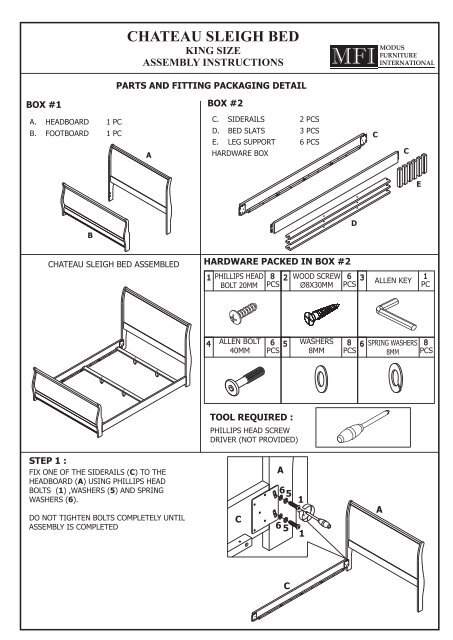 CHATEAU SLEIGH BED
KING SIZE
ASSEMBLY INSTRUCTIONS

MFI MODUS FURNITURE INTERNATIONAL

PARTS AND FITTING PACKAGING DETAIL

BOX #1

A. HEADBOARD 1 PC
B. FOOTBOARD 1 PC

A

B

BOX #2

C. SIDERAILS 2 PCS
D. BED SLATS 3 PCS
E. LEG SUPPORT 6 PCS
HARDWARE BOX

C

C

E

D

CHATEAU SLEIGH BED ASSEMBLED

HARDWARE PACKED IN BOX #2

| 1 | PHILLIPS HEAD BOLT 20MM | 8 PCS | 2 | WOOD SCREW Ø8X30MM | 6 PCS | 3 | ALLEN KEY | 1 PC |
|---|---|---|---|---|---|---|---|---|
| 4 | ALLEN BOLT 40MM | 6 PCS | 5 | WASHERS 8MM | 8 PCS | 6 | SPRING WASHERS 8MM | 8 PCS |

TOOL REQUIRED :
PHILLIPS HEAD SCREW DRIVER (NOT PROVIDED)

STEP 1 :
FIX ONE OF THE SIDERAILS (C) TO THE HEADBOARD (A) USING PHILLIPS HEAD BOLTS (1) ,WASHERS (5) AND SPRING WASHERS (6).

DO NOT TIGHTEN BOLTS COMPLETELY UNTIL ASSEMBLY IS COMPLETED

A
C
6 5 1
6 5 1
A
C